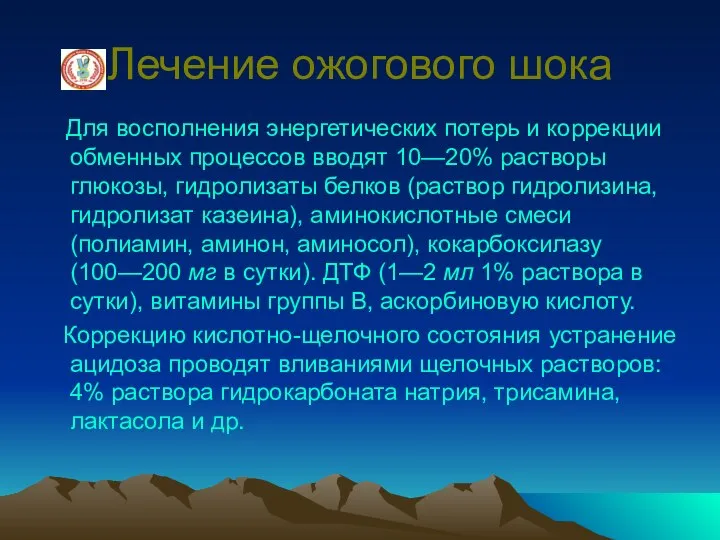 Лечение ожогового шока

Для восполнения энергетических потерь и коррекции обменных процессов вводят 10—20% растворы глюкозы, гидролизаты белков (раствор гидролизина, гидролизат казеина), аминокислотные смеси (полиамин, аминон, аминосол), кокарбоксилазу (100—200 мг в сутки). ДТФ (1—2 мл 1% раствора в сутки), витамины группы В, аскорбиновую кислоту.

Коррекцию кислотно-щелочного состояния устранение ацидоза проводят вливаниями щелочных растворов: 4% раствора гидрокарбоната натрия, трисамина, лактасола и др.